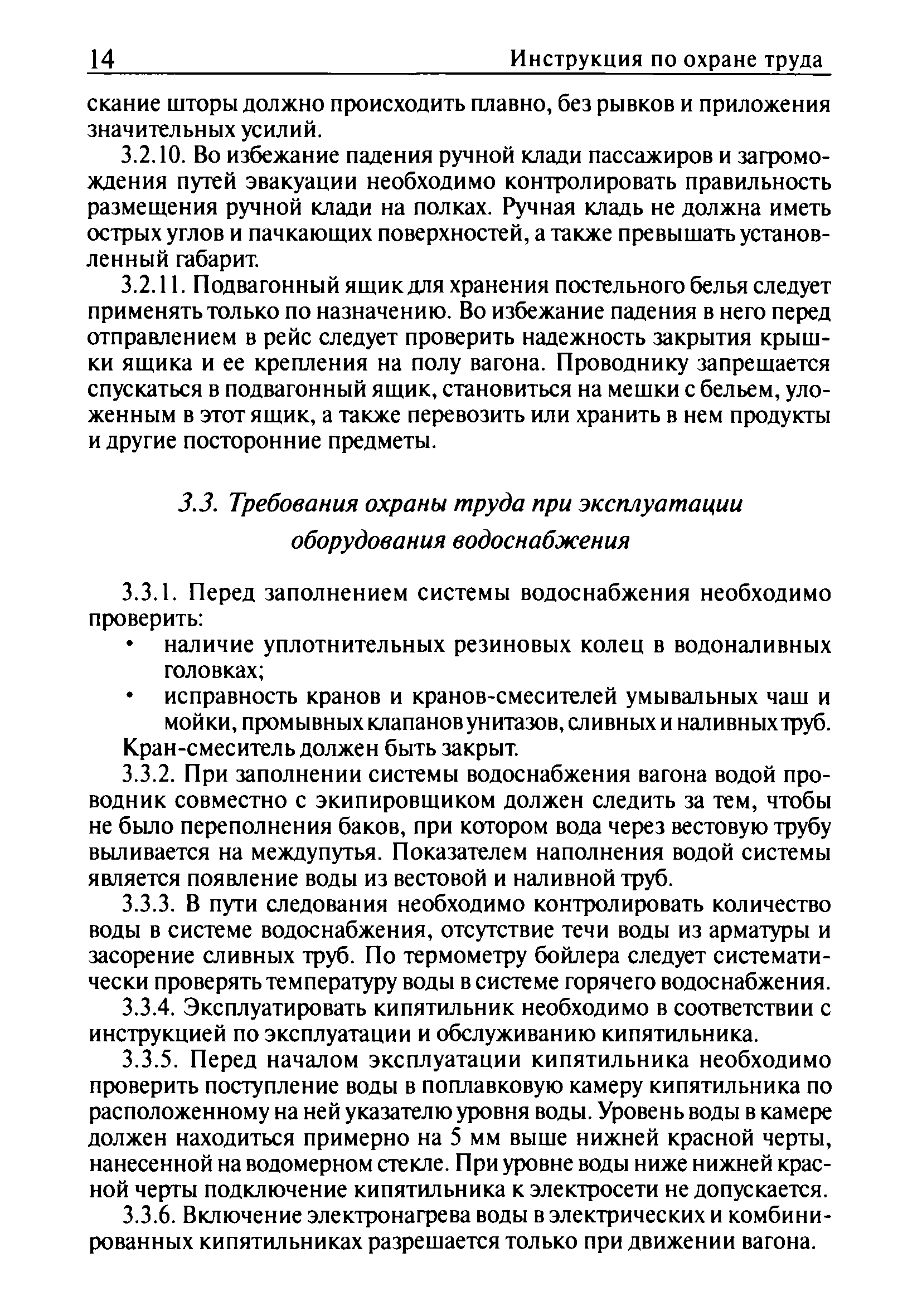 14 Инструкция по охране труда

скание шторы должно происходить плавно, без рывков и приложения значительных усилий.

3.2.10. Во избежание падения ручной клади пассажиров и загромождения путей эвакуации необходимо контролировать правильность размещения ручной клади на полках. Ручная кладь не должна иметь острых углов и пачкающих поверхностей, а также превышать установленный габарит.

3.2.11. Подвагонный ящик для хранения постельного белья следует применять только по назначению. Во избежание падения в него перед отправлением в рейс следует проверить надежность закрытия крышки ящика и ее крепления на полу вагона. Проводнику запрещается спускаться в подвагонный ящик, становиться на мешки с бельем, уложенным в этот ящик, а также перевозить или хранить в нем продукты и другие посторонние предметы.

3.3. Требования охраны труда при эксплуатации оборудования водоснабжения

3.3.1. Перед заполнением системы водоснабжения необходимо проверить:
• наличие уплотнительных резиновых колец в водоналивных головках;
• исправность кранов и кранов-смесителей умывальных чаш и мойки, промывных клапанов унитазов, сливных и наливных труб.
Кран-смеситель должен быть закрыт.

3.3.2. При заполнении системы водоснабжения вагона водой проводник совместно с экипировщиком должен следить за тем, чтобы не было переполнения баков, при котором вода через вестовую трубу выливается на междупутья. Показателем наполнения водой системы является появление воды из вестовой и наливной труб.

3.3.3. В пути следования необходимо контролировать количество воды в системе водоснабжения, отсутствие течи воды из арматуры и засорение сливных труб. По термометру бойлера следует систематически проверять температуру воды в системе горячего водоснабжения.

3.3.4. Эксплуатировать кипятильник необходимо в соответствии с инструкцией по эксплуатации и обслуживанию кипятильника.

3.3.5. Перед началом эксплуатации кипятильника необходимо проверить поступление воды в поплавковую камеру кипятильника по расположенному на ней указателю уровня воды. Уровень воды в камере должен находиться примерно на 5 мм выше нижней красной черты, нанесенной на водомерном стекле. При уровне воды ниже нижней красной черты подключение кипятильника к электросети не допускается.

3.3.6. Включение электронагрева воды в электрических и комбинированных кипятильниках разрешается только при движении вагона.